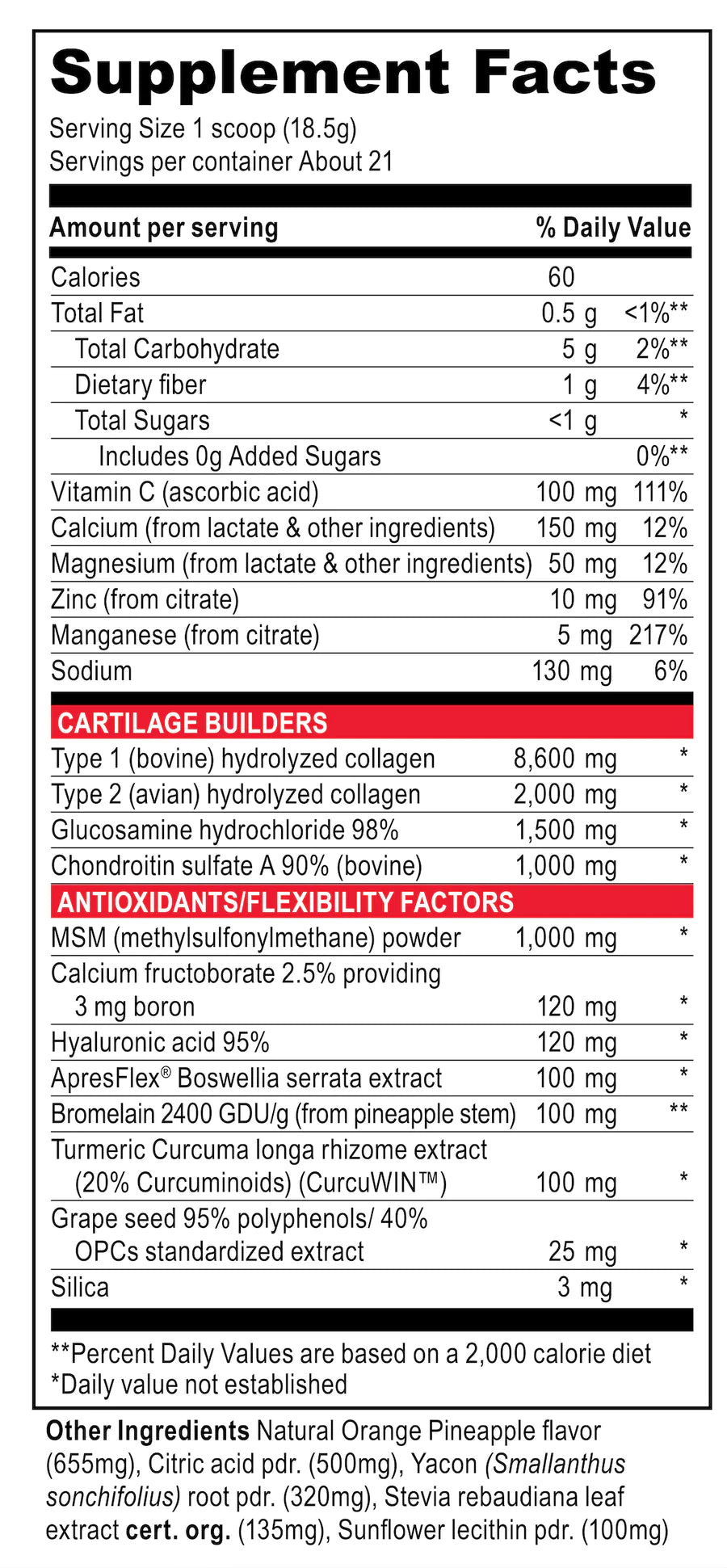 Supplement Facts
Serving Size 1 scoop (18.5g)
Servings per container About 21

| Amount per serving | | % Daily Value |
|---|---|---|
| Calories | 60 | |
| Total Fat | 0.5 g | <1%** |
| Total Carbohydrate | 5 g | 2%** |
| Dietary fiber | 1 g | 4%** |
| Total Sugars | <1 g | * |
| Includes 0g Added Sugars | | 0%** |
| Vitamin C (ascorbic acid) | 100 mg | 111% |
| Calcium (from lactate & other ingredients) | 150 mg | 12% |
| Magnesium (from lactate & other ingredients) | 50 mg | 12% |
| Zinc (from citrate) | 10 mg | 91% |
| Manganese (from citrate) | 5 mg | 217% |
| Sodium | 130 mg | 6% |
| CARTILAGE BUILDERS | | |
| Type 1 (bovine) hydrolyzed collagen | 8,600 mg | * |
| Type 2 (avian) hydrolyzed collagen | 2,000 mg | * |
| Glucosamine hydrochloride 98% | 1,500 mg | * |
| Chondroitin sulfate A 90% (bovine) | 1,000 mg | * |
| ANTIOXIDANTS/FLEXIBILITY FACTORS | | |
| MSM (methylsulfonylmethane) powder | 1,000 mg | * |
| Calcium fructoborate 2.5% providing 3 mg boron | 120 mg | * |
| Hyaluronic acid 95% | 120 mg | * |
| ApresFlex® Boswellia serrata extract | 100 mg | * |
| Bromelain 2400 GDU/g (from pineapple stem) | 100 mg | ** |
| Turmeric Curcuma longa rhizome extract (20% Curcuminoids) (CurcuWIN™) | 100 mg | * |
| Grape seed 95% polyphenols/ 40% OPCs standardized extract | 25 mg | * |
| Silica | 3 mg | * |

**Percent Daily Values are based on a 2,000 calorie diet
*Daily value not established

Other Ingredients Natural Orange Pineapple flavor (655mg), Citric acid pdr. (500mg), Yacon (Smallanthus sonchifolius) root pdr. (320mg), Stevia rebaudiana leaf extract cert. org. (135mg), Sunflower lecithin pdr. (100mg)